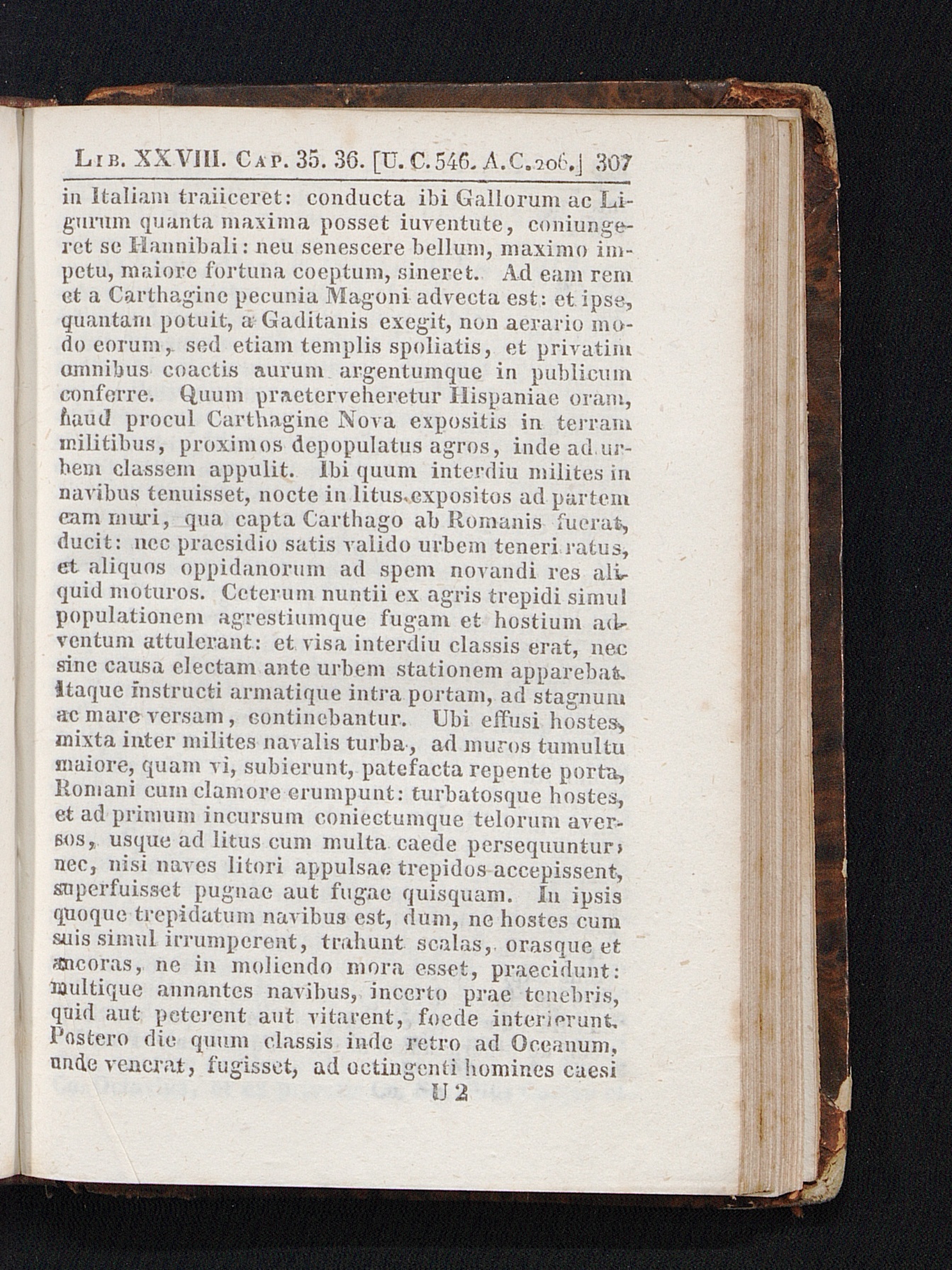 Lib. XXVIII. Cap. 35. 36. [U. C. 546. A. C. 206.] 307

in Italiam traiiceret: conducta ibi Gallorum ac Ligurum quanta maxima posset iuventute, coniungeret se Hannibali: neu senescere bellum, maximo impetu, maiore fortuna coeptum, sineret. Ad eam rem et a Carthagine pecunia Magoni advecta est: et ipse, quantam potuit, a Gaditanis exegit, non aerario modo eorum, sed etiam templis spoliatis, et privatim omnibus coactis aurum argentumque in publicum conferre. Quum praeterveheretur Hispaniae oram, haud procul Carthagine Nova expositis in terram militibus, proximos depopulatus agros, inde ad urbem classem appulit. Ibi quum interdiu milites in navibus tenuisset, nocte in litus expositos ad partem eam muri, qua capta Carthago ab Romanis fuerat, ducit: nec praesidio satis valido urbem teneri ratus, et aliquos oppidanorum ad spem novandi res aliquid moturos. Ceterum nuntii ex agris trepidi simul populationem agrestiumque fugam et hostium adventum attulerant: et visa interdiu classis erat, nec sine causa electam ante urbem stationem apparebat. Itaque instructi armatique intra portam, ad stagnum ac mare versam, continebantur. Ubi effusi hostes, mixta inter milites navalis turba, ad muros tumultu maiore, quam vi, subierunt, patefacta repente porta, Romani cum clamore erumpunt: turbatosque hostes, et ad primum incursum coniectumque telorum aversos, usque ad litus cum multa caede persequuntur; nec, nisi naves litori appulsae trepidos accepissent, superfuisset pugnae aut fugae quisquam. In ipsis quoque trepidatum navibus est, dum, ne hostes cum suis simul irrumperent, trahunt scalas, orasque et ancoras, ne in moliendo mora esset, praecidunt: multique annantes navibus, incerto prae tenebris, quid aut peterent aut vitarent, foede interierunt. Postero die quum classis inde retro ad Oceanum, unde venerat, fugisset, ad octingenti homines caesi

U 2